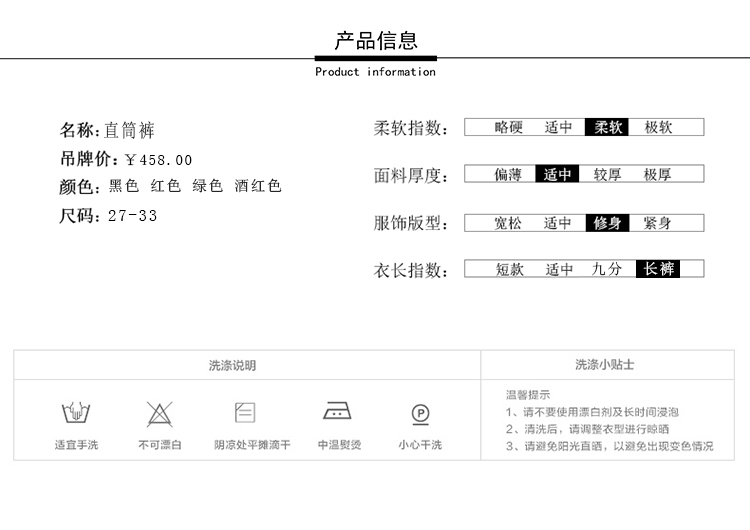 产品信息
Product information

名称:直筒裤
吊牌价:￥458.00
颜色:黑色 红色 绿色 酒红色
尺码:27-33

柔软指数: 略硬 适中 柔软 极软

面料厚度: 偏薄 适中 较厚 极厚

服饰版型: 宽松 适中 修身 紧身

衣长指数: 短款 适中 九分 长裤

洗涤说明

适宜手洗 不可漂白 阴凉处平摊滴干 中温熨烫 小心干洗

洗涤小贴士

温馨提示
1、请不要使用漂白剂及长时间浸泡
2、清洗后，请调整衣型进行晾晒
3、请避免阳光直晒，以避免出现变色情况